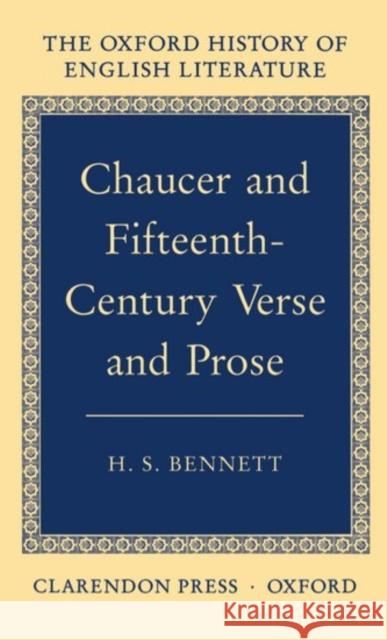 THE OXFORD HISTORY OF ENGLISH LITERATURE

Chaucer and Fifteenth-Century Verse and Prose

H. S. BENNETT

CLARENDON PRESS · OXFORD